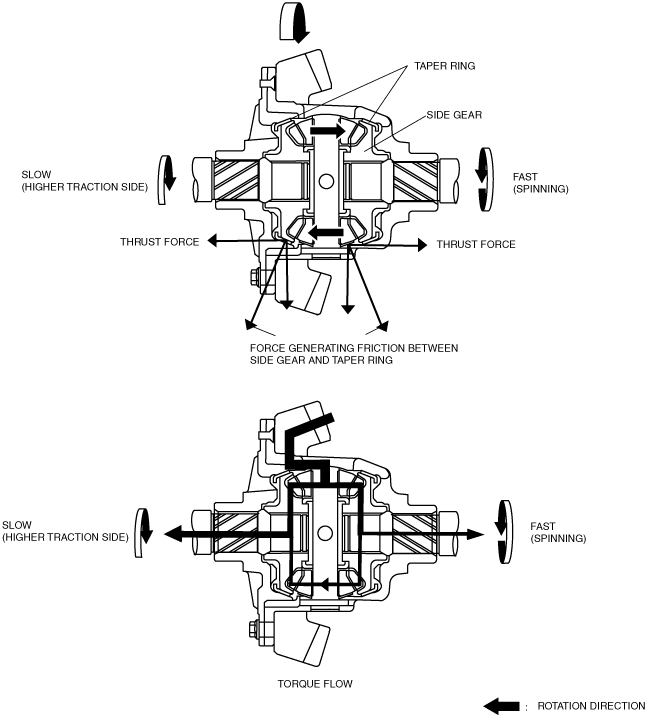 TAPER RING

SIDE GEAR

SLOW
(HIGHER TRACTION SIDE)

FAST
(SPINNING)

THRUST FORCE

THRUST FORCE

FORCE GENERATING FRICTION BETWEEN SIDE GEAR AND TAPER RING

SLOW
(HIGHER TRACTION SIDE)

FAST
(SPINNING)

TORQUE FLOW

: ROTATION DIRECTION